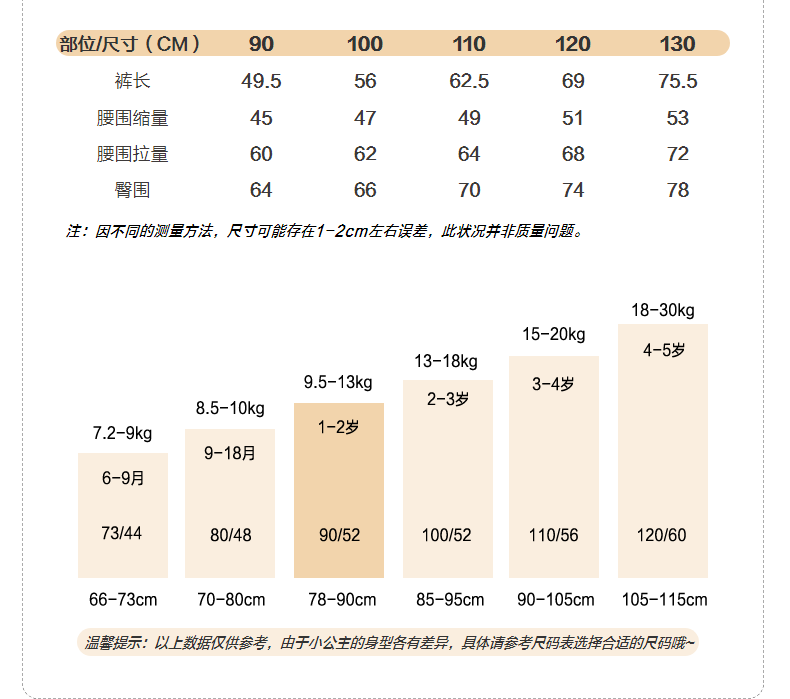 | 部位/尺寸（CM） | 90 | 100 | 110 | 120 | 130 |
|---|---|---|---|---|---|
| 裤长 | 49.5 | 56 | 62.5 | 69 | 75.5 |
| 腰围缩量 | 45 | 47 | 49 | 51 | 53 |
| 腰围拉量 | 60 | 62 | 64 | 68 | 72 |
| 臀围 | 64 | 66 | 70 | 74 | 78 |

注：因不同的测量方法，尺寸可能存在1-2cm左右误差，此状况并非质量问题。

7.2-9kg
6-9月
73/44
66-73cm

8.5-10kg
9-18月
80/48
70-80cm

9.5-13kg
1-2岁
90/52
78-90cm

13-18kg
2-3岁
100/52
85-95cm

15-20kg
3-4岁
110/56
90-105cm

18-30kg
4-5岁
120/60
105-115cm

温馨提示：以上数据仅供参考，由于小公主的身型各有差异，具体请参考尺码表选择合适的尺码哦~